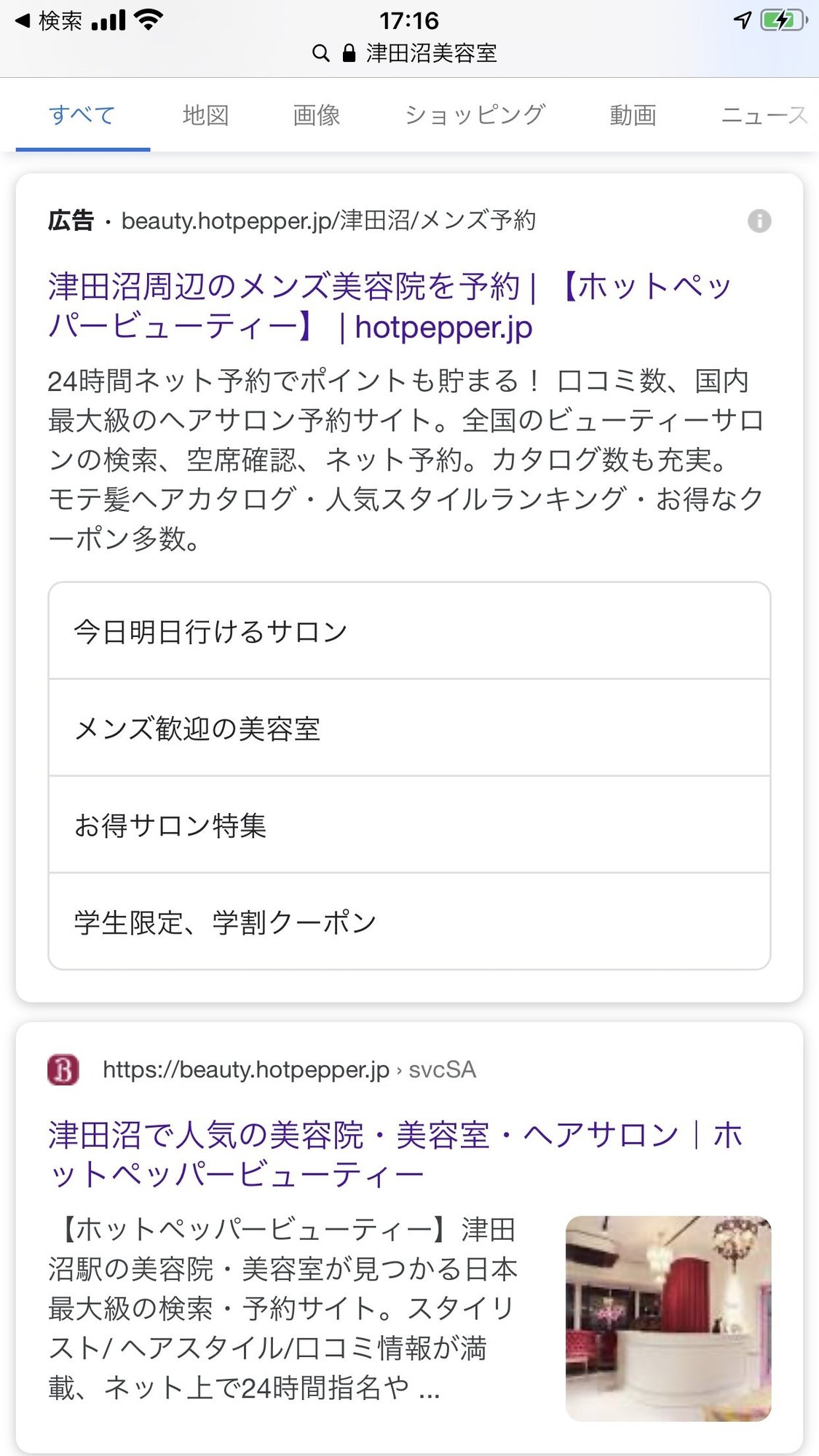 ◀ 検索 17:16
津田沼美容室

すべて 地図 画像 ショッピング 動画 ニュース

広告 · beauty.hotpepper.jp/津田沼/メンズ予約

津田沼周辺のメンズ美容院を予約 | 【ホットペッパービューティー】 | hotpepper.jp

24時間ネット予約でポイントも貯まる！ 口コミ数、国内最大級のヘアサロン予約サイト。全国のビューティーサロンの検索、空席確認、ネット予約。カタログ数も充実。モテ髪ヘアカタログ・人気スタイルランキング・お得なクーポン多数。

今日明日行けるサロン

メンズ歓迎の美容室

お得サロン特集

学生限定、学割クーポン

https://beauty.hotpepper.jp › svcSA

津田沼で人気の美容院・美容室・ヘアサロン｜ホットペッパービューティー

【ホットペッパービューティー】津田沼駅の美容院・美容室が見つかる日本最大級の検索・予約サイト。スタイリスト/ ヘアスタイル/口コミ情報が満載、ネット上で24時間指名や ...